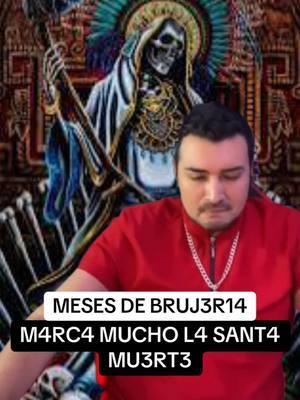 MESES DE BRUJ3R14

M4RC4 MUCHO L4 SANT4 MU3RT3